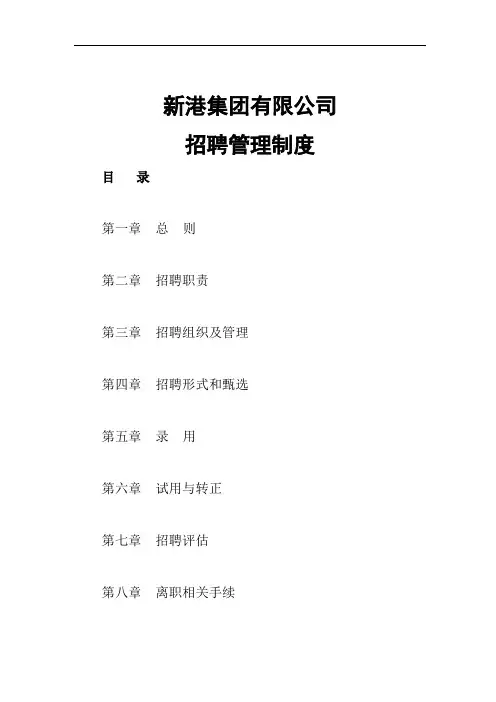 新港集团有限公司
招聘管理制度

目　录

第一章　总　则

第二章　招聘职责

第三章　招聘组织及管理

第四章　招聘形式和甄选

第五章　录　用

第六章　试用与转正

第七章　招聘评估

第八章　离职相关手续